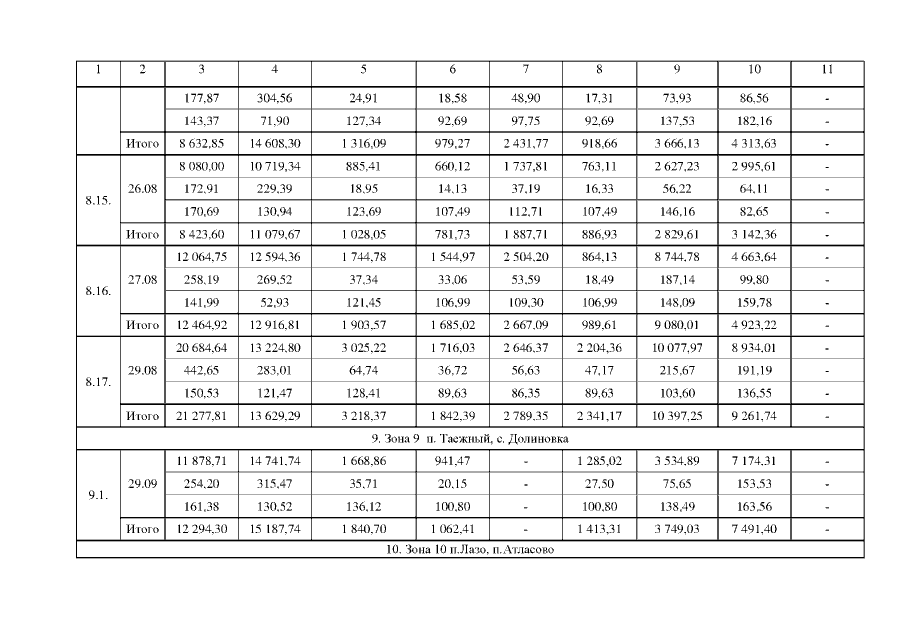 | 1 | 2 | 3 | 4 | 5 | 6 | 7 | 8 | 9 | 10 | 11 |
|---|---|---|---|---|---|---|---|---|---|---|
| | | 177,87 | 304,56 | 24,91 | 18,58 | 48,90 | 17,31 | 73,93 | 86,56 | - |
| | | 143,37 | 71,90 | 127,34 | 92,69 | 97,75 | 92,69 | 137,53 | 182,16 | - |
| | Итого | 8 632,85 | 14 608,30 | 1 316,09 | 979,27 | 2 431,77 | 918,66 | 3 666,13 | 4 313,63 | - |
| 8.15. | 26.08 | 8 080,00 | 10 719,34 | 885,41 | 660,12 | 1 737,81 | 763,11 | 2 627,23 | 2 995,61 | - |
| | | 172,91 | 229,39 | 18,95 | 14,13 | 37,19 | 16,33 | 56,22 | 64,11 | - |
| | | 170,69 | 130,94 | 123,69 | 107,49 | 112,71 | 107,49 | 146,16 | 82,65 | - |
| | Итого | 8 423,60 | 11 079,67 | 1 028,05 | 781,73 | 1 887,71 | 886,93 | 2 829,61 | 3 142,36 | - |
| 8.16. | 27.08 | 12 064,75 | 12 594,36 | 1 744,78 | 1 544,97 | 2 504,20 | 864,13 | 8 744,78 | 4 663,64 | - |
| | | 258,19 | 269,52 | 37,34 | 33,06 | 53,59 | 18,49 | 187,14 | 99,80 | - |
| | | 141,99 | 52,93 | 121,45 | 106,99 | 109,30 | 106,99 | 148,09 | 159,78 | - |
| | Итого | 12 464,92 | 12 916,81 | 1 903,57 | 1 685,02 | 2 667,09 | 989,61 | 9 080,01 | 4 923,22 | - |
| 8.17. | 29.08 | 20 684,64 | 13 224,80 | 3 025,22 | 1 716,03 | 2 646,37 | 2 204,36 | 10 077,97 | 8 934,01 | - |
| | | 442,65 | 283,01 | 64,74 | 36,72 | 56,63 | 47,17 | 215,67 | 191,19 | - |
| | | 150,53 | 121,47 | 128,41 | 89,63 | 86,35 | 89,63 | 103,60 | 136,55 | - |
| | Итого | 21 277,81 | 13 629,29 | 3 218,37 | 1 842,39 | 2 789,35 | 2 341,17 | 10 397,25 | 9 261,74 | - |
| 9. Зона 9 п. Таежный, с. Долиновка | | | | | | | | | | |
| 9.1. | 29.09 | 11 878,71 | 14 741,74 | 1 668,86 | 941,47 | - | 1 285,02 | 3 534,89 | 7 174,31 | - |
| | | 254,20 | 315,47 | 35,71 | 20,15 | - | 27,50 | 75,65 | 153,53 | - |
| | | 161,38 | 130,52 | 136,12 | 100,80 | - | 100,80 | 138,49 | 163,56 | - |
| | Итого | 12 294,30 | 15 187,74 | 1 840,70 | 1 062,41 | - | 1 413,31 | 3 749,03 | 7 491,40 | - |
| 10. Зона 10 п.Лазо, п.Атласово | | | | | | | | | | |